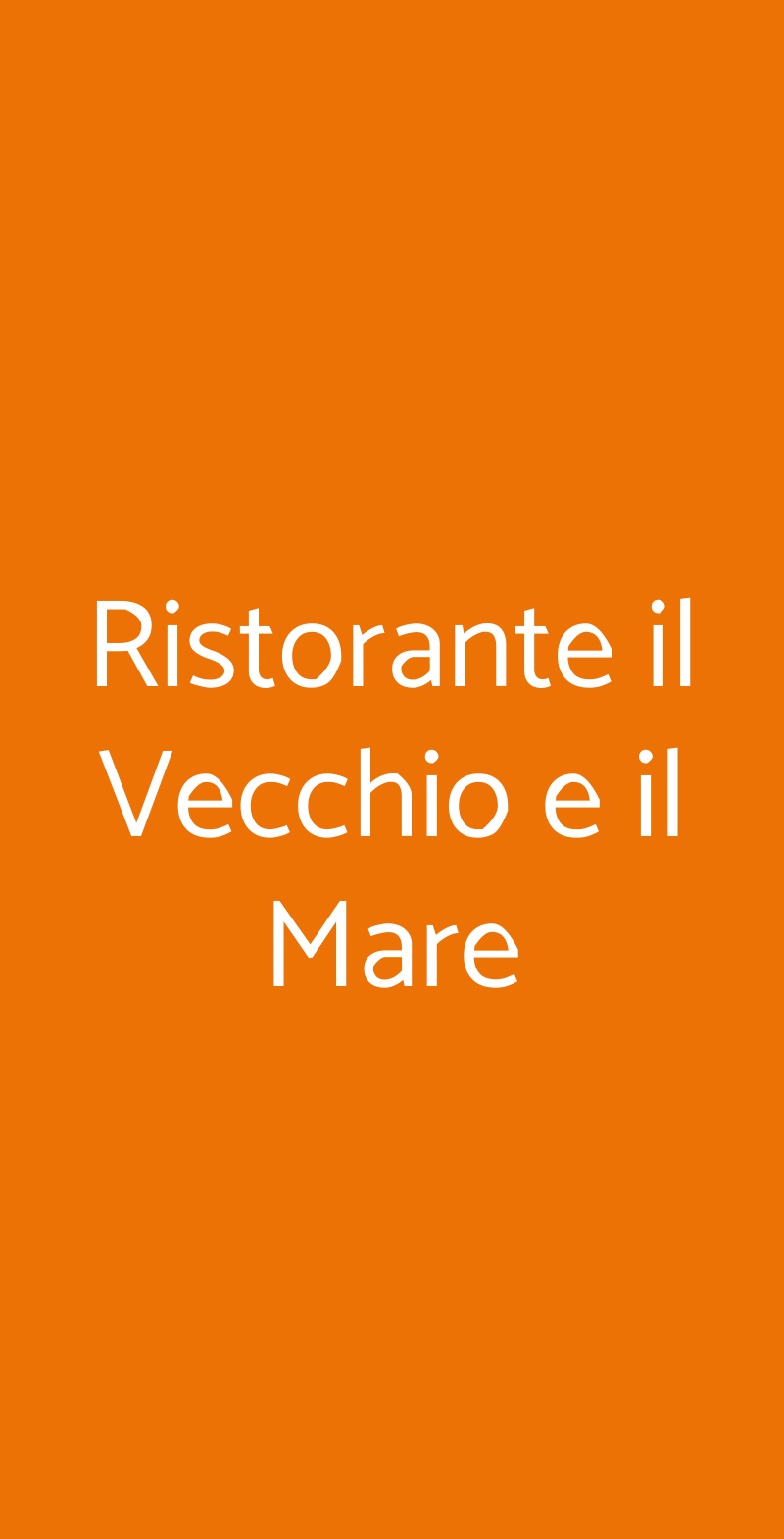 Ristorante il Vecchio e il Mare